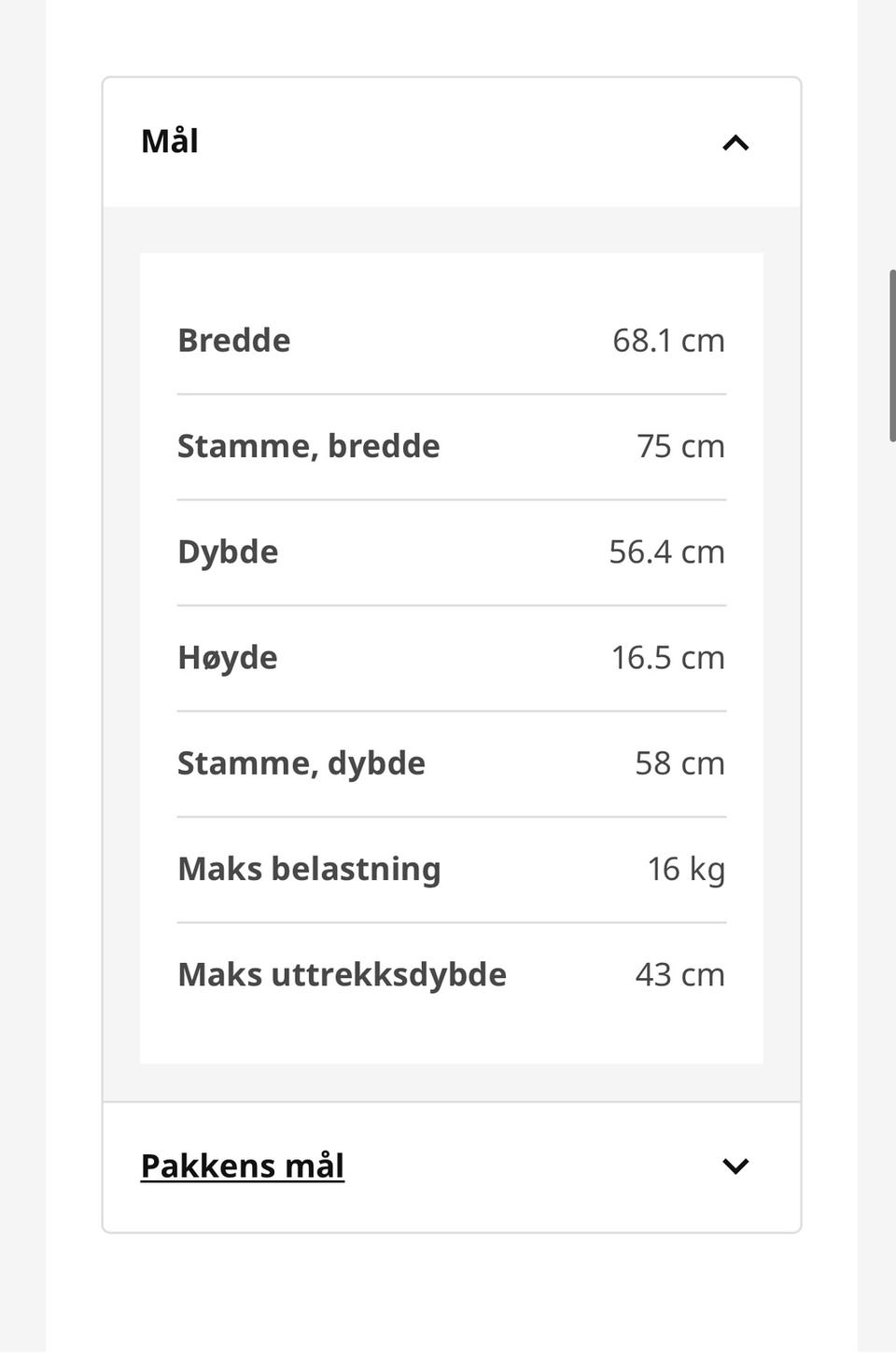 Mål

| | |
|---|---|
| Bredde | 68.1 cm |
| Stamme, bredde | 75 cm |
| Dybde | 56.4 cm |
| Høyde | 16.5 cm |
| Stamme, dybde | 58 cm |
| Maks belastning | 16 kg |
| Maks uttrekksdybde | 43 cm |

Pakkens mål